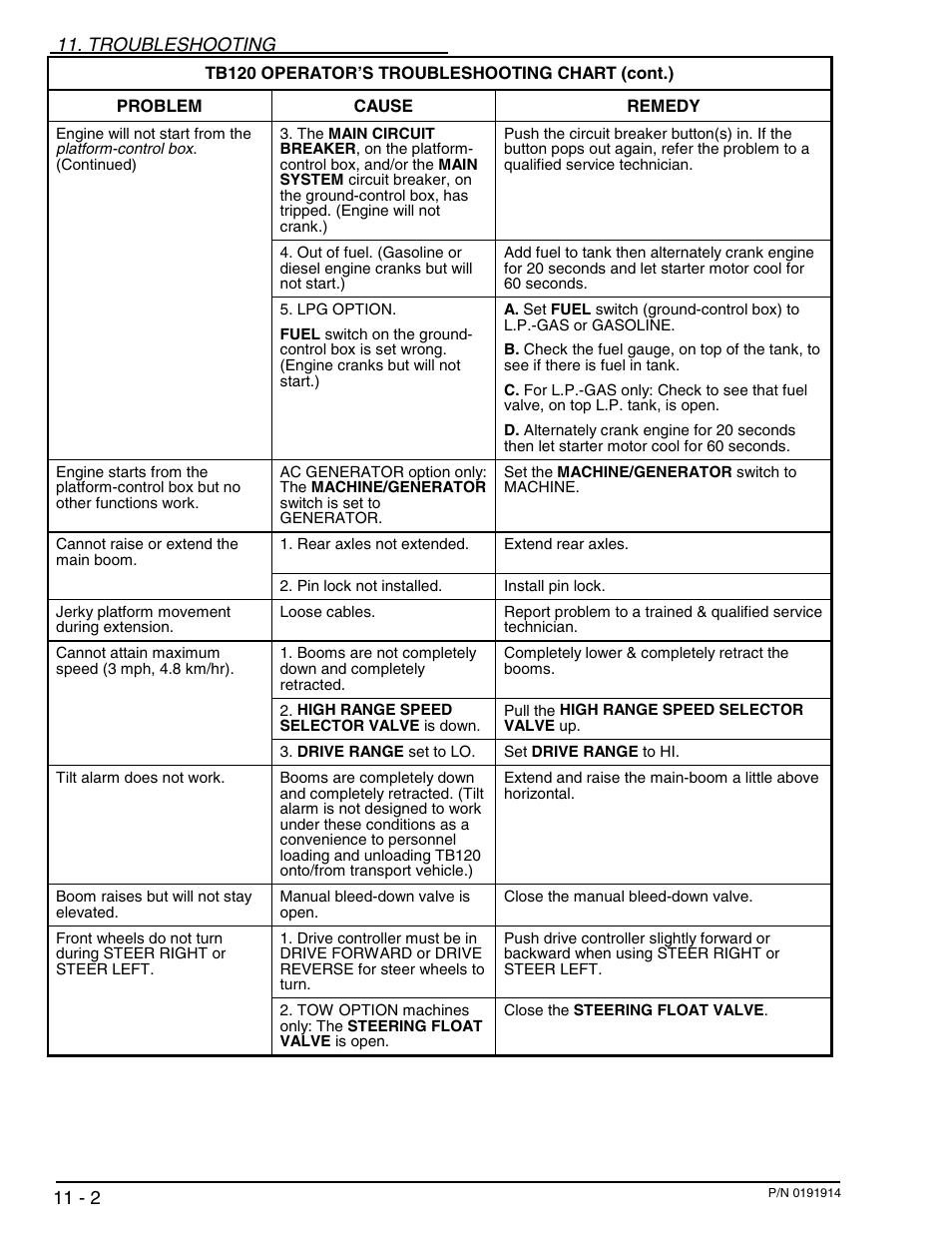 11. TROUBLESHOOTING

TB120 OPERATOR'S TROUBLESHOOTING CHART (cont.)

| PROBLEM | CAUSE | REMEDY |
|---|---|---|
| Engine will not start from the platform-control box. (Continued) | 3. The MAIN CIRCUIT BREAKER, on the platform-control box, and/or the MAIN SYSTEM circuit breaker, on the ground-control box, has tripped. (Engine will not crank.) | Push the circuit breaker button(s) in. If the button pops out again, refer the problem to a qualified service technician. |
| | 4. Out of fuel. (Gasoline or diesel engine cranks but will not start.) | Add fuel to tank then alternately crank engine for 20 seconds and let starter motor cool for 60 seconds. |
| | 5. LPG OPTION. FUEL switch on the ground-control box is set wrong. (Engine cranks but will not start.) | A. Set FUEL switch (ground-control box) to L.P.-GAS or GASOLINE. B. Check the fuel gauge, on top of the tank, to see if there is fuel in tank. C. For L.P.-GAS only: Check to see that fuel valve, on top L.P. tank, is open. D. Alternately crank engine for 20 seconds then let starter motor cool for 60 seconds. |
| Engine starts from the platform-control box but no other functions work. | AC GENERATOR option only: The MACHINE/GENERATOR switch is set to GENERATOR. | Set the MACHINE/GENERATOR switch to MACHINE. |
| Cannot raise or extend the main boom. | 1. Rear axles not extended. | Extend rear axles. |
| | 2. Pin lock not installed. | Install pin lock. |
| Jerky platform movement during extension. | Loose cables. | Report problem to a trained & qualified service technician. |
| Cannot attain maximum speed (3 mph, 4.8 km/hr). | 1. Booms are not completely down and completely retracted. | Completely lower & completely retract the booms. |
| | 2. HIGH RANGE SPEED SELECTOR VALVE is down. | Pull the HIGH RANGE SPEED SELECTOR VALVE up. |
| | 3. DRIVE RANGE set to LO. | Set DRIVE RANGE to HI. |
| Tilt alarm does not work. | Booms are completely down and completely retracted. (Tilt alarm is not designed to work under these conditions as a convenience to personnel loading and unloading TB120 onto/from transport vehicle.) | Extend and raise the main-boom a little above horizontal. |
| Boom raises but will not stay elevated. | Manual bleed-down valve is open. | Close the manual bleed-down valve. |
| Front wheels do not turn during STEER RIGHT or STEER LEFT. | 1. Drive controller must be in DRIVE FORWARD or DRIVE REVERSE for steer wheels to turn. | Push drive controller slightly forward or backward when using STEER RIGHT or STEER LEFT. |
| | 2. TOW OPTION machines only: The STEERING FLOAT VALVE is open. | Close the STEERING FLOAT VALVE. |

11 - 2

P/N 0191914